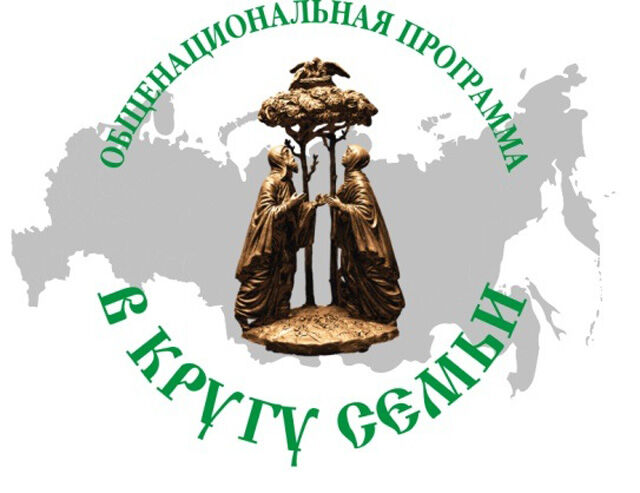 ОБЩЕНАЦИОНАЛЬНАЯ ПРОГРАММА

В КРУГУ СЕМЬИ